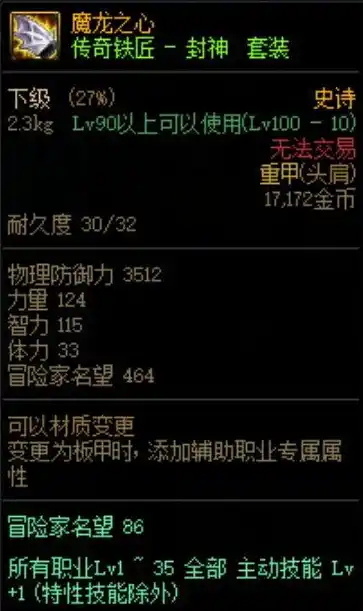 魔龙之心
传奇铁匠 - 封神 套装

下级 (27%)
史诗
2.3kg Lv90以上可以使用(Lv100 - 10)
无法交易
重甲(头肩)
17,172金币
耐久度 30/32

物理防御力 3512
力量 124
智力 115
体力 33
冒险家名望 464

可以材质变更
变更为板甲时，添加辅助职业专属属性

冒险家名望 86

所有职业Lv1 ~ 35 全部 主动技能 Lv +1 (特性技能除外)